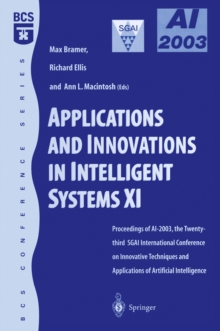 BCS

BCS CONFERENCE SERIES

SGAI

AI 2003

Max Bramer,

Richard Ellis

and Ann L. Macintosh (Eds)

APPLICATIONS AND INNOVATIONS IN INTELLIGENT SYSTEMS XI

Proceedings of AI-2003, the Twenty-third SGAI International Conference on Innovative Techniques and Applications of Artificial Intelligence

Springer